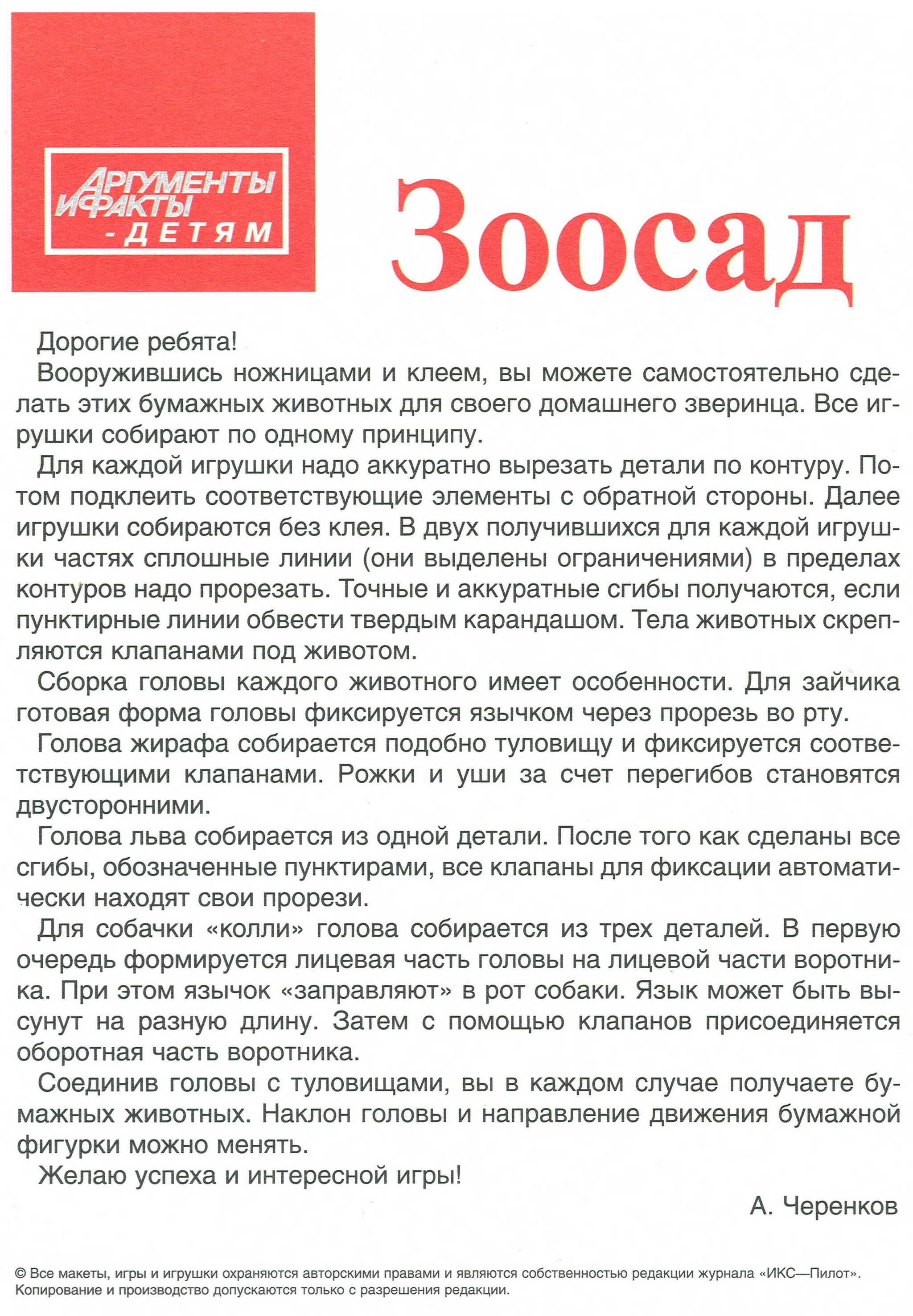 АРГУМЕНТЫ И ФАКТЫ
- ДЕТЯМ

Зоосад

Дорогие ребята!

Вооружившись ножницами и клеем, вы можете самостоятельно сделать этих бумажных животных для своего домашнего зверинца. Все игрушки собирают по одному принципу.

Для каждой игрушки надо аккуратно вырезать детали по контуру. Потом подклеить соответствующие элементы с обратной стороны. Далее игрушки собираются без клея. В двух получившихся для каждой игрушки частях сплошные линии (они выделены ограничениями) в пределах контуров надо прорезать. Точные и аккуратные сгибы получаются, если пунктирные линии обвести твердым карандашом. Тела животных скрепляются клапанами под животом.

Сборка головы каждого животного имеет особенности. Для зайчика готовая форма головы фиксируется язычком через прорезь во рту.

Голова жирафа собирается подобно туловищу и фиксируется соответствующими клапанами. Рожки и уши за счет перегибов становятся двусторонними.

Голова льва собирается из одной детали. После того как сделаны все сгибы, обозначенные пунктирами, все клапаны для фиксации автоматически находят свои прорези.

Для собачки «колли» голова собирается из трех деталей. В первую очередь формируется лицевая часть головы на лицевой части воротника. При этом язычок «заправляют» в рот собаки. Язык может быть высунут на разную длину. Затем с помощью клапанов присоединяется оборотная часть воротника.

Соединив головы с туловищами, вы в каждом случае получаете бумажных животных. Наклон головы и направление движения бумажной фигурки можно менять.

Желаю успеха и интересной игры!

А. Черенков

© Все макеты, игры и игрушки охраняются авторскими правами и являются собственностью редакции журнала «ИКС—Пилот». Копирование и производство допускаются только с разрешения редакции.